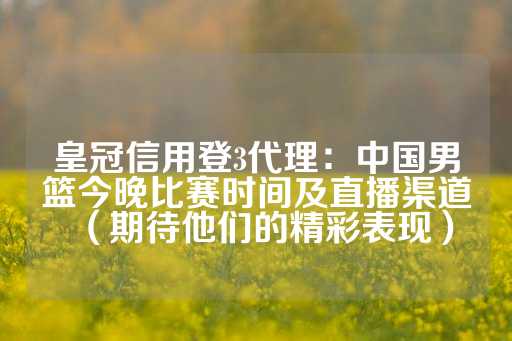 皇冠信用登3代理：中国男篮今晚比赛时间及直播渠道（期待他们的精彩表现）